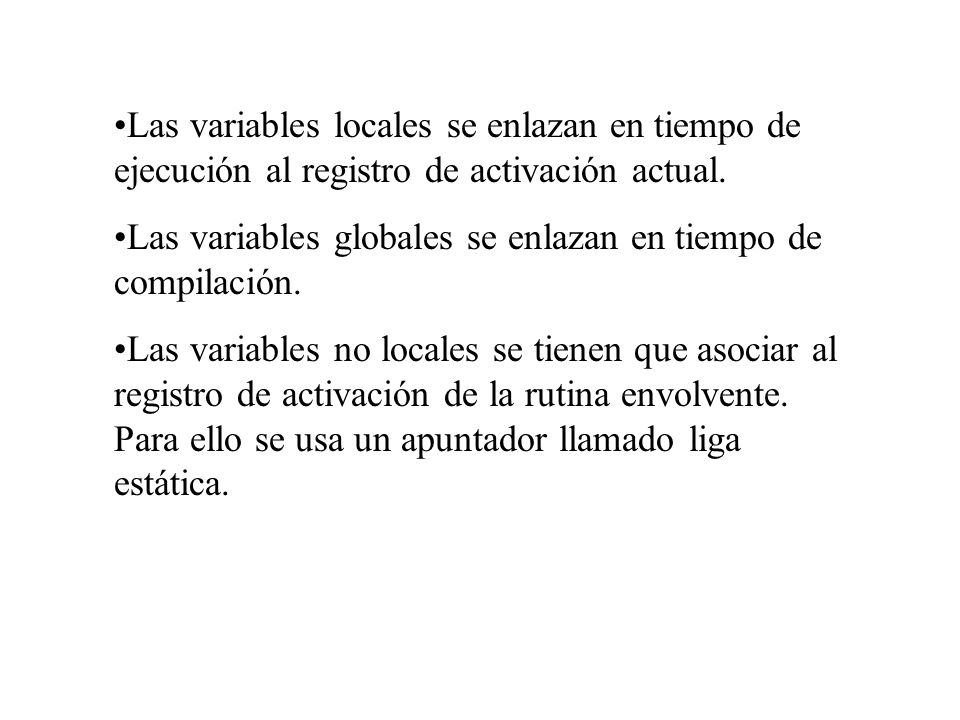 •Las variables locales se enlazan en tiempo de ejecución al registro de activación actual.

•Las variables globales se enlazan en tiempo de compilación.

•Las variables no locales se tienen que asociar al registro de activación de la rutina envolvente. Para ello se usa un apuntador llamado liga estática.